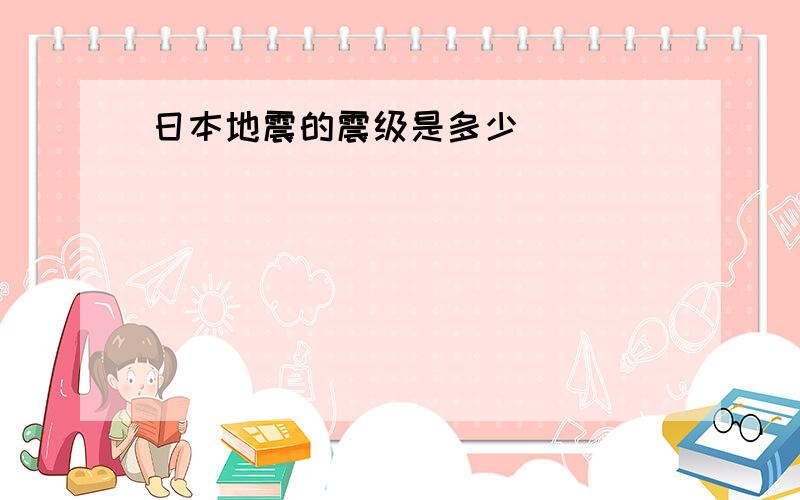 日本地震的震级是多少